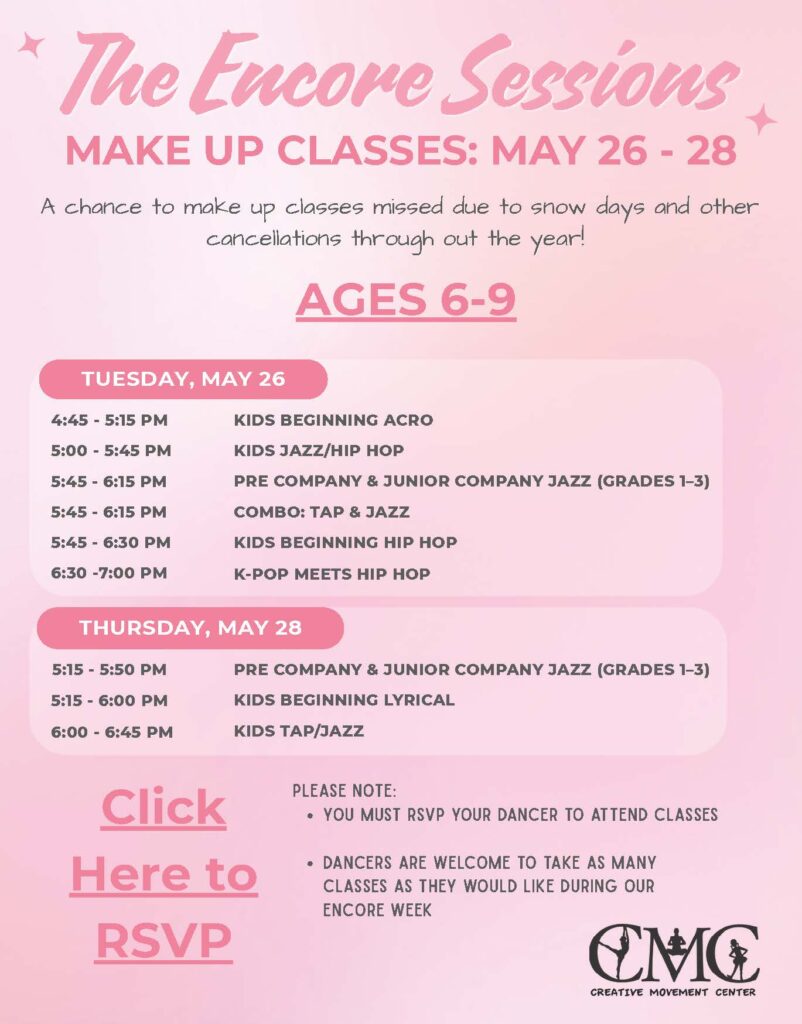 The Encore Sessions

MAKE UP CLASSES: MAY 26 - 28

A chance to make up classes missed due to snow days and other cancellations through out the year!

AGES 6-9

TUESDAY, MAY 26

| | |
|---|---|
| 4:45 - 5:15 PM | KIDS BEGINNING ACRO |
| 5:00 - 5:45 PM | KIDS JAZZ/HIP HOP |
| 5:45 - 6:15 PM | PRE COMPANY & JUNIOR COMPANY JAZZ (GRADES 1–3) |
| 5:45 - 6:15 PM | COMBO: TAP & JAZZ |
| 5:45 - 6:30 PM | KIDS BEGINNING HIP HOP |
| 6:30 -7:00 PM | K-POP MEETS HIP HOP |

THURSDAY, MAY 28

| | |
|---|---|
| 5:15 - 5:50 PM | PRE COMPANY & JUNIOR COMPANY JAZZ (GRADES 1–3) |
| 5:15 - 6:00 PM | KIDS BEGINNING LYRICAL |
| 6:00 - 6:45 PM | KIDS TAP/JAZZ |

Click Here to RSVP

PLEASE NOTE:
• YOU MUST RSVP YOUR DANCER TO ATTEND CLASSES
• DANCERS ARE WELCOME TO TAKE AS MANY CLASSES AS THEY WOULD LIKE DURING OUR ENCORE WEEK

CMC
CREATIVE MOVEMENT CENTER